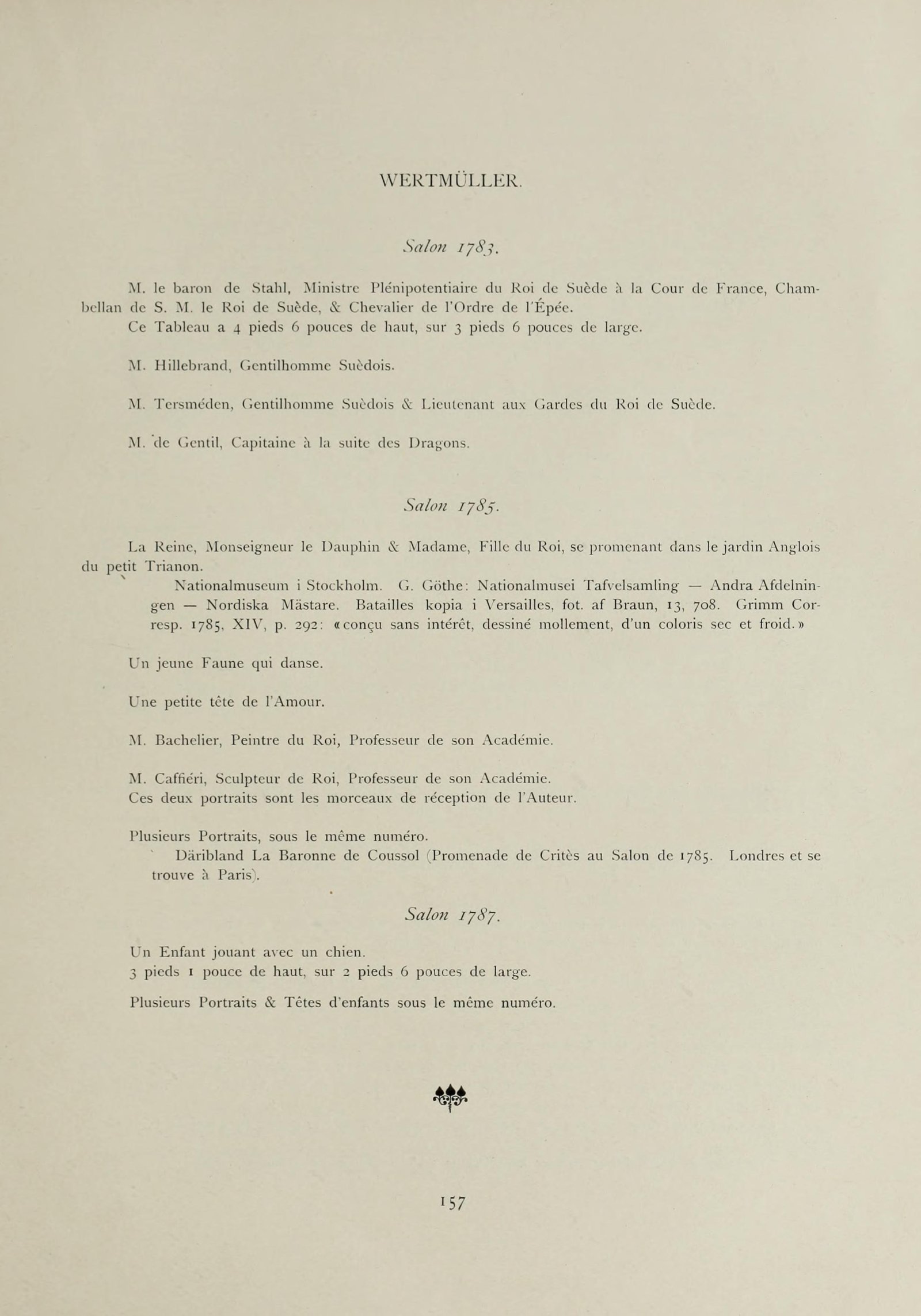 WERTMÜLLER.

Salon 1783.

M. le baron de Stahl, Ministre Plénipotentiaire du Roi de Suède à la Cour de France, Chambellan de S. M. le Roi de Suède, & Chevalier de l'Ordre de l'Épée.
Ce Tableau a 4 pieds 6 pouces de haut, sur 3 pieds 6 pouces de large.

M. Hillebrand, Gentilhomme Suèdois.

M. Tersméden, Gentilhomme Suèdois & Lieutenant aux Gardes du Roi de Suède.

M. de Gentil, Capitaine à la suite des Dragons.

Salon 1785.

La Reine, Monseigneur le Dauphin & Madame, Fille du Roi, se promenant dans le jardin Anglois du petit Trianon.

Nationalmuseum i Stockholm. G. Göthe: Nationalmusei Tafvelsamling — Andra Afdelningen — Nordiska Mästare. Batailles kopia i Versailles, fot. af Braun, 13, 708. Grimm Corresp. 1785, XIV, p. 292: «conçu sans intérêt, dessiné mollement, d'un coloris sec et froid.»

Un jeune Faune qui danse.

Une petite tête de l'Amour.

M. Bachelier, Peintre du Roi, Professeur de son Académie.

M. Caffiéri, Sculpteur de Roi, Professeur de son Académie.
Ces deux portraits sont les morceaux de réception de l'Auteur.

Plusieurs Portraits, sous le même numéro.

Däribland La Baronne de Coussol (Promenade de Critès au Salon de 1785. Londres et se trouve à Paris).

Salon 1787.

Un Enfant jouant avec un chien.
3 pieds 1 pouce de haut, sur 2 pieds 6 pouces de large.

Plusieurs Portraits & Têtes d'enfants sous le même numéro.

157